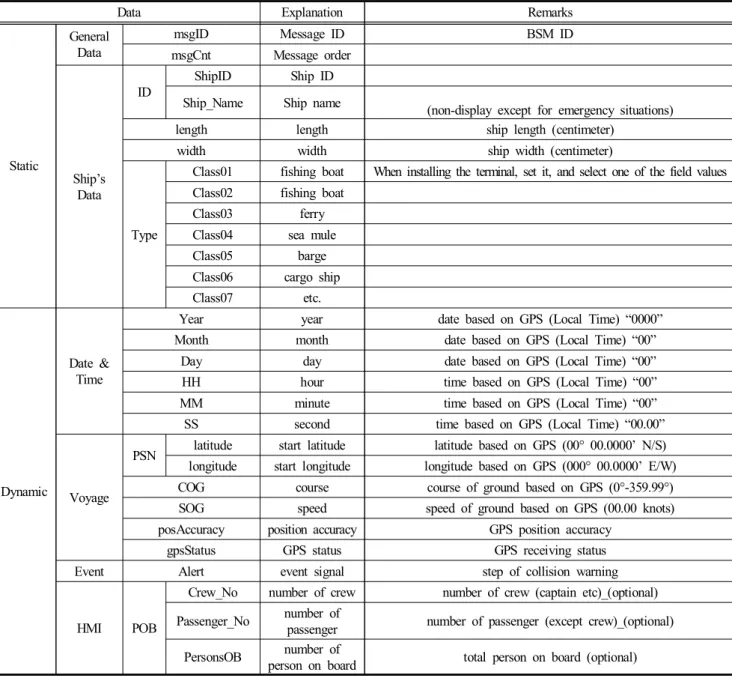 | Data | | | | Explanation | Remarks |
|---|---|---|---|---|---|
| Static | General Data | msgID | | Message ID | BSM ID |
| | | msgCnt | | Message order | |
| | Ship's Data | ID | ShipID | Ship ID | |
| | | | Ship_Name | Ship name | (non-display except for emergency situations) |
| | | length | | length | ship length (centimeter) |
| | | width | | width | ship width (centimeter) |
| | | Type | Class01 | fishing boat | When installing the terminal, set it, and select one of the field values |
| | | | Class02 | fishing boat | |
| | | | Class03 | ferry | |
| | | | Class04 | sea mule | |
| | | | Class05 | barge | |
| | | | Class06 | cargo ship | |
| | | | Class07 | etc. | |
| Dynamic | Date & Time | Year | | year | date based on GPS (Local Time) "0000" |
| | | Month | | month | date based on GPS (Local Time) "00" |
| | | Day | | day | date based on GPS (Local Time) "00" |
| | | HH | | hour | time based on GPS (Local Time) "00" |
| | | MM | | minute | time based on GPS (Local Time) "00" |
| | | SS | | second | time based on GPS (Local Time) "00.00" |
| | Voyage | PSN | latitude | start latitude | latitude based on GPS (00° 00.0000' N/S) |
| | | | longitude | start longitude | longitude based on GPS (000° 00.0000' E/W) |
| | | COG | | course | course of ground based on GPS (0°-359.99°) |
| | | SOG | | speed | speed of ground based on GPS (00.00 knots) |
| | | posAccuracy | | position accuracy | GPS position accuracy |
| | | gpsStatus | | GPS status | GPS receiving status |
| | Event | Alert | | event signal | step of collision warning |
| | HMI | POB | Crew_No | number of crew | number of crew (captain etc)_(optional) |
| | | | Passenger_No | number of passenger | number of passenger (except crew)_(optional) |
| | | | PersonsOB | number of person on board | total person on board (optional) |